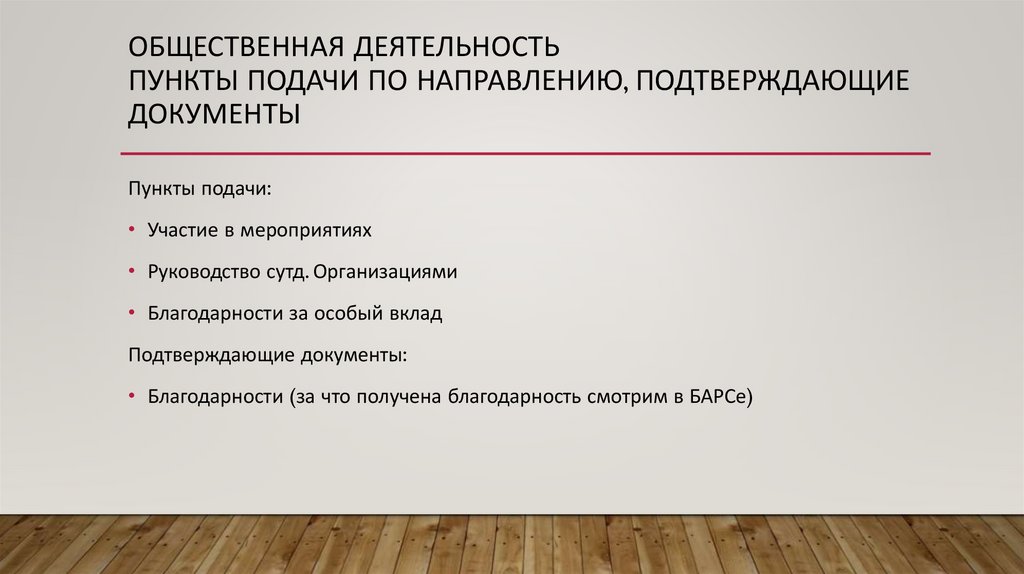 ОБЩЕСТВЕННАЯ ДЕЯТЕЛЬНОСТЬ
ПУНКТЫ ПОДАЧИ ПО НАПРАВЛЕНИЮ, ПОДТВЕРЖДАЮЩИЕ ДОКУМЕНТЫ

Пункты подачи:

• Участие в мероприятиях

• Руководство сутд. Организациями

• Благодарности за особый вклад

Подтверждающие документы:

• Благодарности (за что получена благодарность смотрим в БАРСе)